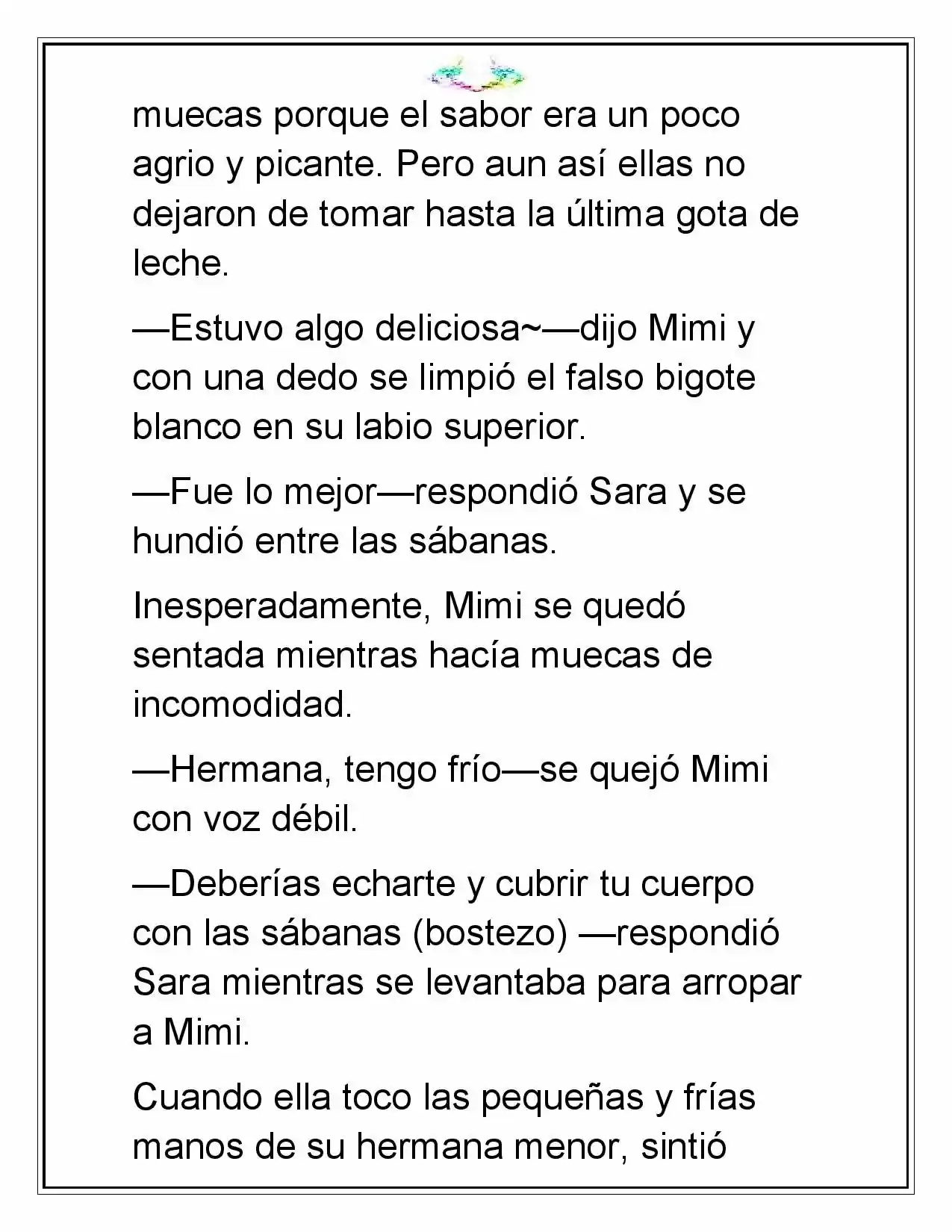 muecas porque el sabor era un poco agrio y picante. Pero aun así ellas no dejaron de tomar hasta la última gota de leche.

—Estuvo algo deliciosa~—dijo Mimi y con una dedo se limpió el falso bigote blanco en su labio superior.

—Fue lo mejor—respondió Sara y se hundió entre las sábanas.

Inesperadamente, Mimi se quedó sentada mientras hacía muecas de incomodidad.

—Hermana, tengo frío—se quejó Mimi con voz débil.

—Deberías echarte y cubrir tu cuerpo con las sábanas (bostezo) —respondió Sara mientras se levantaba para arropar a Mimi.

Cuando ella toco las pequeñas y frías manos de su hermana menor, sintió